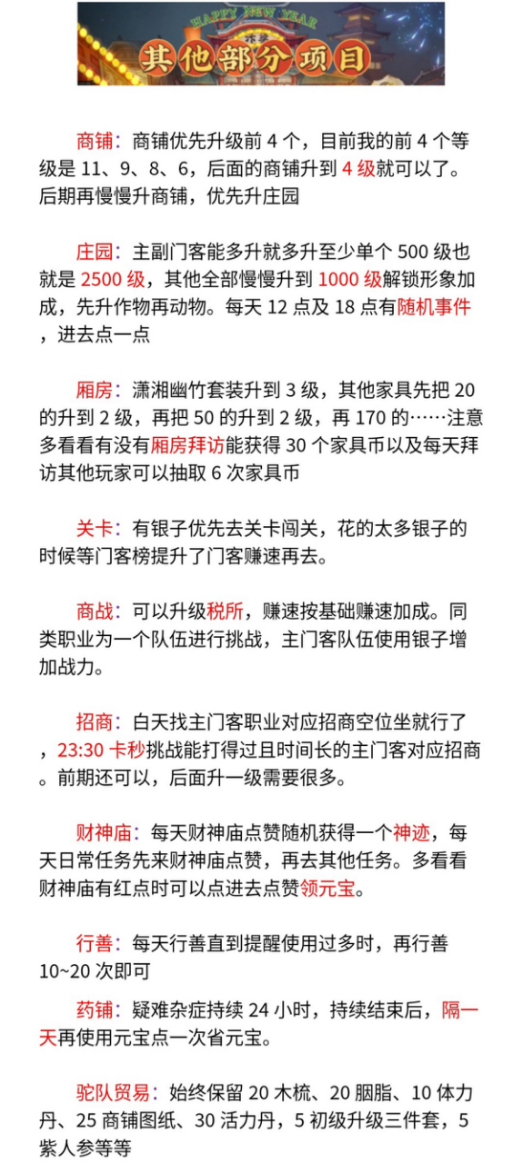 HAPPY NEW YEAR

其他部分项目

商铺：商铺优先升级前 4 个，目前我的前 4 个等级是 11、9、8、6，后面的商铺升到 4 级就可以了。后期再慢慢升商铺，优先升庄园

庄园：主副门客能多升就多升至少单个 500 级也就是 2500 级，其他全部慢慢升到 1000 级解锁形象加成，先升作物再动物。每天 12 点及 18 点有随机事件，进去点一点

厢房：潇湘幽竹套装升到 3 级，其他家具先把 20 的升到 2 级，再把 50 的升到 2 级，再 170 的……注意多看看有没有厢房拜访能获得 30 个家具币以及每天拜访其他玩家可以抽取 6 次家具币

关卡：有银子优先去关卡闯关，花的太多银子的时候等门客榜提升了门客赚速再去。

商战：可以升级税所，赚速按基础赚速加成。同类职业为一个队伍进行挑战，主门客队伍使用银子增加战力。

招商：白天找主门客职业对应招商空位坐就行了，23:30 卡秒挑战能打得过且时间长的主门客对应招商。前期还可以，后面升一级需要很多。

财神庙：每天财神庙点赞随机获得一个神迹，每天日常任务先来财神庙点赞，再去其他任务。多看看财神庙有红点时可以点进去点赞领元宝。

行善：每天行善直到提醒使用过多时，再行善 10~20 次即可

药铺：疑难杂症持续 24 小时，持续结束后，隔一天再使用元宝点一次省元宝。

驼队贸易：始终保留 20 木梳、20 胭脂、10 体力丹、25 商铺图纸、30 活力丹，5 初级升级三件套，5 紫人参等等